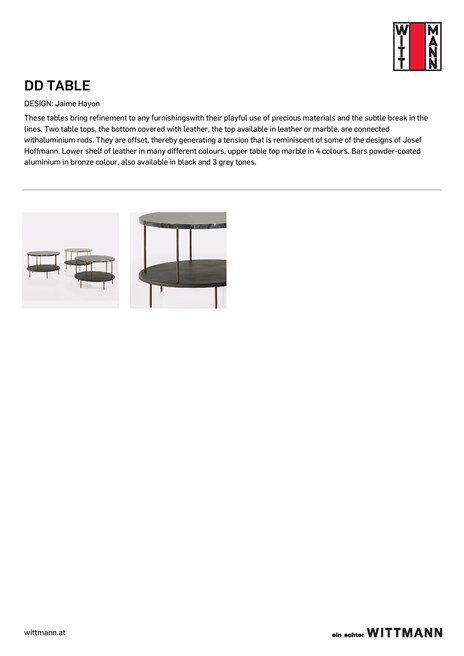 WITT MANN

DD TABLE

DESIGN: Jaime Hayon

These tables bring refinement to any furnishingswith their playful use of precious materials and the subtle break in the lines. Two table tops, the bottom covered with leather, the top available in leather or marble, are connected withaluminium rods. They are offset, thereby generating a tension that is reminiscent of some of the designs of Josef Hoffmann. Lower shelf of leather in many different colours, upper table top marble in 4 colours. Bars powder-coated aluminium in bronze colour, also available in black and 3 grey tones.

wittmann.at

ein echter WITTMANN